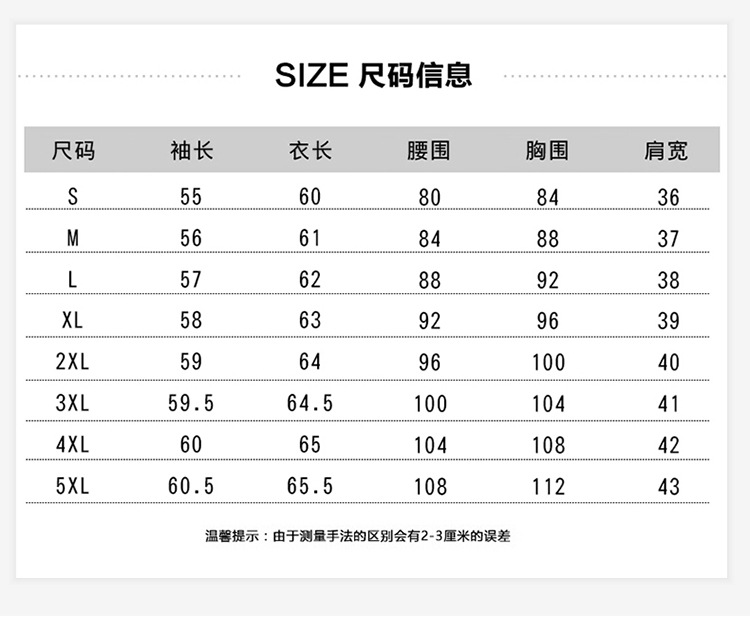 SIZE 尺码信息

| 尺码 | 袖长 | 衣长 | 腰围 | 胸围 | 肩宽 |
|---|---|---|---|---|---|
| S | 55 | 60 | 80 | 84 | 36 |
| M | 56 | 61 | 84 | 88 | 37 |
| L | 57 | 62 | 88 | 92 | 38 |
| XL | 58 | 63 | 92 | 96 | 39 |
| 2XL | 59 | 64 | 96 | 100 | 40 |
| 3XL | 59.5 | 64.5 | 100 | 104 | 41 |
| 4XL | 60 | 65 | 104 | 108 | 42 |
| 5XL | 60.5 | 65.5 | 108 | 112 | 43 |

温馨提示：由于测量手法的区别会有2-3厘米的误差